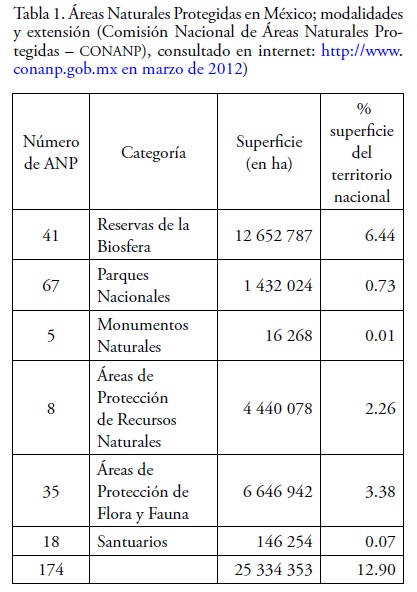 Tabla 1. Áreas Naturales Protegidas en México; modalidades y extensión (Comisión Nacional de Áreas Naturales Protegidas – CONANP), consultado en internet: http://www.conanp.gob.mx en marzo de 2012)

| Número de ANP | Categoría | Superficie (en ha) | % superficie del territorio nacional |
|---|---|---|---|
| 41 | Reservas de la Biosfera | 12 652 787 | 6.44 |
| 67 | Parques Nacionales | 1 432 024 | 0.73 |
| 5 | Monumentos Naturales | 16 268 | 0.01 |
| 8 | Áreas de Protección de Recursos Naturales | 4 440 078 | 2.26 |
| 35 | Áreas de Protección de Flora y Fauna | 6 646 942 | 3.38 |
| 18 | Santuarios | 146 254 | 0.07 |
| 174 | | 25 334 353 | 12.90 |